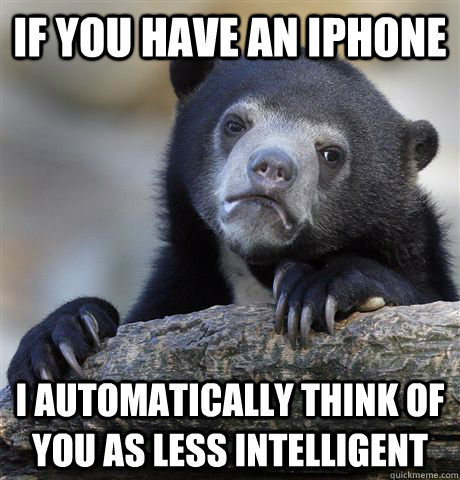 IF YOU HAVE AN IPHONE

I AUTOMATICALLY THINK OF YOU AS LESS INTELLIGENT

quickmeme.com